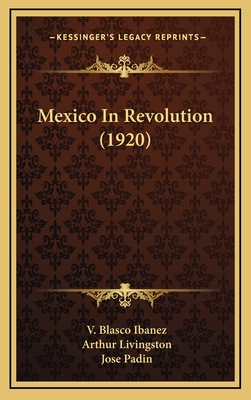 —KESSINGER'S LEGACY REPRINTS—

Mexico In Revolution (1920)

V. Blasco Ibanez
Arthur Livingston
Jose Padin